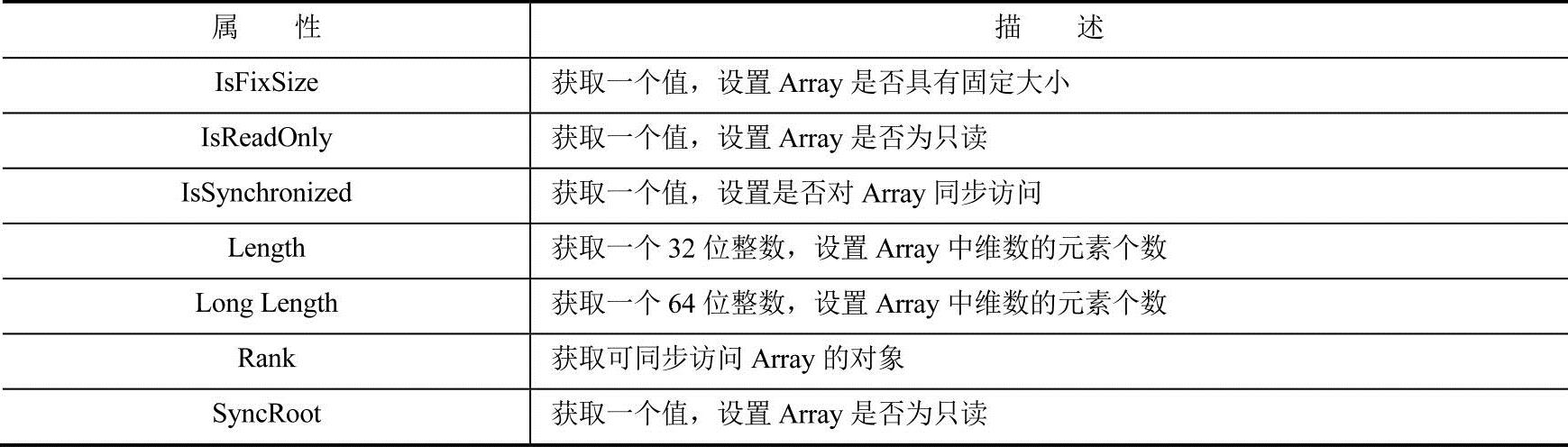 | 属性 | 描述 |
|---|---|
| IsFixSize | 获取一个值，设置Array是否具有固定大小 |
| IsReadOnly | 获取一个值，设置Array是否为只读 |
| IsSynchronized | 获取一个值，设置是否对Array同步访问 |
| Length | 获取一个32位整数，设置Array中维数的元素个数 |
| Long Length | 获取一个64位整数，设置Array中维数的元素个数 |
| Rank | 获取可同步访问Array的对象 |
| SyncRoot | 获取一个值，设置Array是否为只读 |